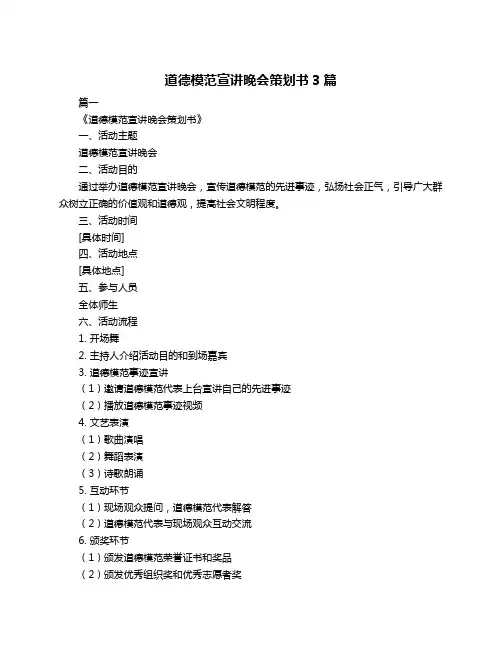 道德模范宣讲晚会策划书 3 篇

篇一

《道德模范宣讲晚会策划书》

一、活动主题

道德模范宣讲晚会

二、活动目的

通过举办道德模范宣讲晚会，宣传道德模范的先进事迹，弘扬社会正气，引导广大群众树立正确的价值观和道德观，提高社会文明程度。

三、活动时间

[具体时间]

四、活动地点

[具体地点]

五、参与人员

全体师生

六、活动流程

1. 开场舞

2. 主持人介绍活动目的和到场嘉宾

3. 道德模范事迹宣讲

（1）邀请道德模范代表上台宣讲自己的先进事迹

（2）播放道德模范事迹视频

4. 文艺表演

（1）歌曲演唱

（2）舞蹈表演

（3）诗歌朗诵

5. 互动环节

（1）现场观众提问，道德模范代表解答

（2）道德模范代表与现场观众互动交流

6. 颁奖环节

（1）颁发道德模范荣誉证书和奖品

（2）颁发优秀组织奖和优秀志愿者奖